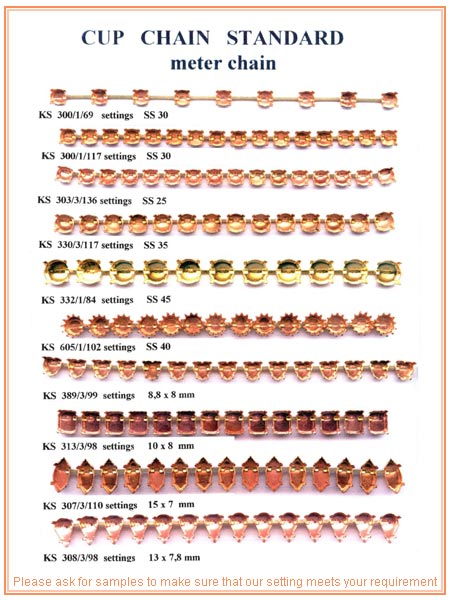 CUP CHAIN STANDARD
meter chain

KS 300/1/69 settings SS 30

KS 300/1/117 settings SS 30

KS 303/3/136 settings SS 25

KS 330/3/117 settings SS 35

KS 332/1/84 settings SS 45

KS 605/1/102 settings SS 40

KS 389/3/99 settings 8,8 x 8 mm

KS 313/3/98 settings 10 x 8 mm

KS 307/3/110 settings 15 x 7 mm

KS 308/3/98 settings 13 x 7,8 mm

Please ask for samples to make sure that our setting meets your requirement